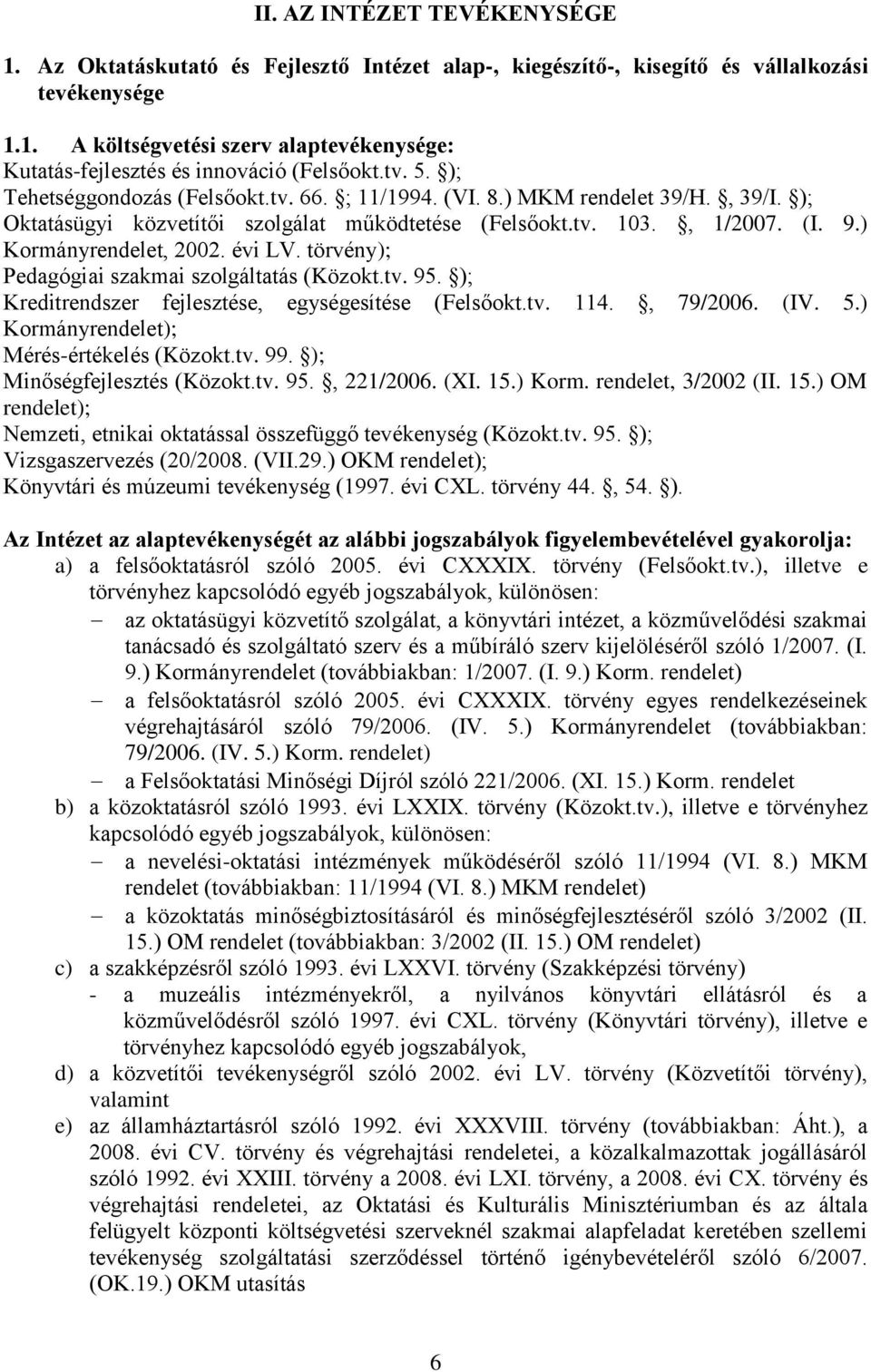 II. AZ INTÉZET TEVÉKENYSÉGE

1. Az Oktatáskutató és Fejlesztő Intézet alap-, kiegészítő-, kisegítő és vállalkozási tevékenysége

1.1. A költségvetési szerv alaptevékenysége:
Kutatás-fejlesztés és innováció (Felsőokt.tv. 5. §);
Tehetséggondozás (Felsőokt.tv. 66. §; 11/1994. (VI. 8.) MKM rendelet 39/H. §, 39/I. §);
Oktatásügyi közvetítői szolgálat működtetése (Felsőokt.tv. 103. §, 1/2007. (I. 9.) Kormányrendelet, 2002. évi LV. törvény);
Pedagógiai szakmai szolgáltatás (Közokt.tv. 95. §);
Kreditrendszer fejlesztése, egységesítése (Felsőokt.tv. 114. §, 79/2006. (IV. 5.) Kormányrendelet);
Mérés-értékelés (Közokt.tv. 99. §);
Minőségfejlesztés (Közokt.tv. 95. §, 221/2006. (XI. 15.) Korm. rendelet, 3/2002 (II. 15.) OM rendelet);
Nemzeti, etnikai oktatással összefüggő tevékenység (Közokt.tv. 95. §);
Vizsgaszervezés (20/2008. (VII.29.) OKM rendelet);
Könyvtári és múzeumi tevékenység (1997. évi CXL. törvény 44. §, 54. §).

Az Intézet az alaptevékenységét az alábbi jogszabályok figyelembevételével gyakorolja:
a) a felsőoktatásról szóló 2005. évi CXXXIX. törvény (Felsőokt.tv.), illetve e törvényhez kapcsolódó egyéb jogszabályok, különösen:
– az oktatásügyi közvetítő szolgálat, a könyvtári intézet, a közművelődési szakmai tanácsadó és szolgáltató szerv és a műbíráló szerv kijelöléséről szóló 1/2007. (I. 9.) Kormányrendelet (továbbiakban: 1/2007. (I. 9.) Korm. rendelet)
– a felsőoktatásról szóló 2005. évi CXXXIX. törvény egyes rendelkezéseinek végrehajtásáról szóló 79/2006. (IV. 5.) Kormányrendelet (továbbiakban: 79/2006. (IV. 5.) Korm. rendelet)
– a Felsőoktatási Minőségi Díjról szóló 221/2006. (XI. 15.) Korm. rendelet
b) a közoktatásról szóló 1993. évi LXXIX. törvény (Közokt.tv.), illetve e törvényhez kapcsolódó egyéb jogszabályok, különösen:
– a nevelési-oktatási intézmények működéséről szóló 11/1994 (VI. 8.) MKM rendelet (továbbiakban: 11/1994 (VI. 8.) MKM rendelet)
– a közoktatás minőségbiztosításáról és minőségfejlesztéséről szóló 3/2002 (II. 15.) OM rendelet (továbbiakban: 3/2002 (II. 15.) OM rendelet)
c) a szakképzésről szóló 1993. évi LXXVI. törvény (Szakképzési törvény)
- a muzeális intézményekről, a nyilvános könyvtári ellátásról és a közművelődésről szóló 1997. évi CXL. törvény (Könyvtári törvény), illetve e törvényhez kapcsolódó egyéb jogszabályok,
d) a közvetítői tevékenységről szóló 2002. évi LV. törvény (Közvetítői törvény), valamint
e) az államháztartásról szóló 1992. évi XXXVIII. törvény (továbbiakban: Áht.), a 2008. évi CV. törvény és végrehajtási rendeletei, a közalkalmazottak jogállásáról szóló 1992. évi XXIII. törvény a 2008. évi LXI. törvény, a 2008. évi CX. törvény és végrehajtási rendeletei, az Oktatási és Kulturális Minisztérium és az általa felügyelt központi költségvetési szerveknél szakmai alapfeladat keretében szellemi tevékenység szolgáltatási szerződéssel történő igénybevételéről szóló (6/2007. (OK.19.) OKM utasítás

6